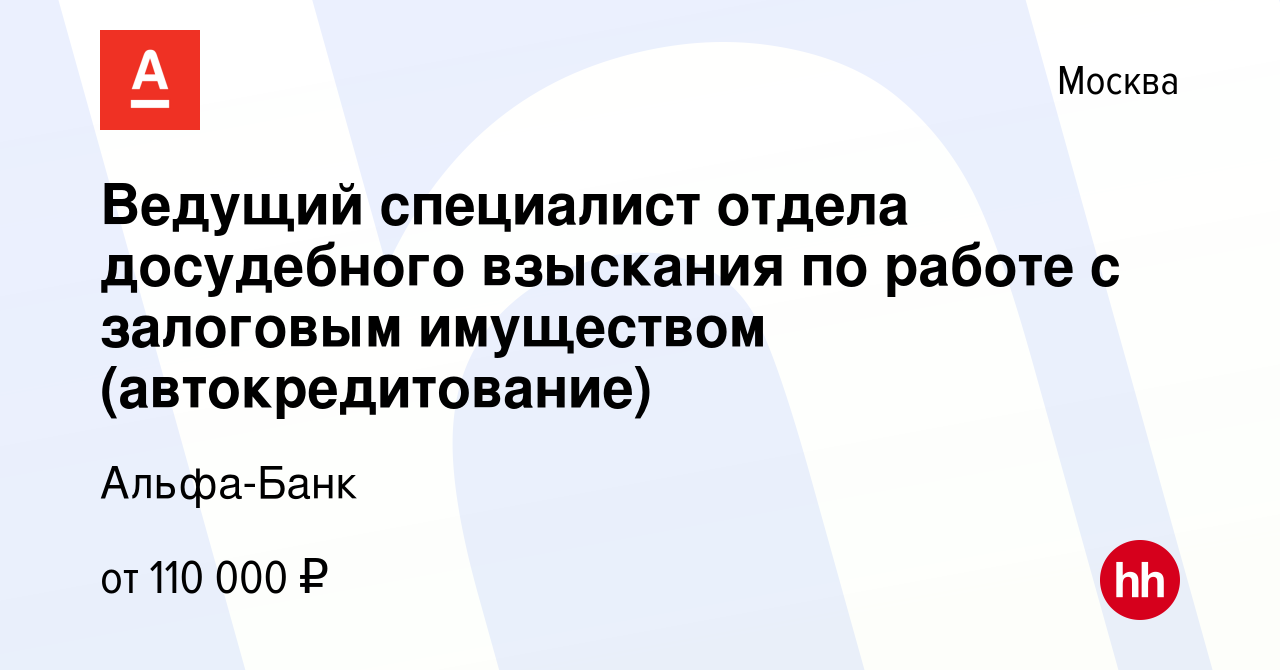 А

Москва

Ведущий специалист отдела досудебного взыскания по работе с залоговым имуществом (автокредитование)

Альфа-Банк

от 110 000 ₽

hh